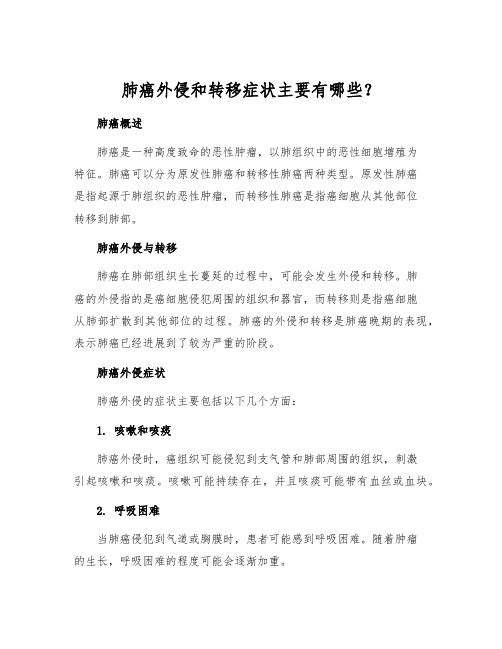 肺癌外侵和转移症状主要有哪些？

肺癌概述

肺癌是一种高度致命的恶性肿瘤，以肺组织中的恶性细胞增殖为特征。肺癌可以分为原发性肺癌和转移性肺癌两种类型。原发性肺癌是指起源于肺组织的恶性肿瘤，而转移性肺癌是指癌细胞从其他部位转移到肺部。

肺癌外侵与转移

肺癌在肺部组织生长蔓延的过程中，可能会发生外侵和转移。肺癌的外侵指的是癌细胞侵犯周围的组织和器官，而转移则是指癌细胞从肺部扩散到其他部位的过程。肺癌的外侵和转移是肺癌晚期的表现，表示肺癌已经进展到了较为严重的阶段。

肺癌外侵症状

肺癌外侵的症状主要包括以下几个方面：

1. 咳嗽和咳痰

肺癌外侵时，癌组织可能侵犯到支气管和肺部周围的组织，刺激引起咳嗽和咳痰。咳嗽可能持续存在，并且咳痰可能带有血丝或血块。

2. 呼吸困难

当肺癌侵犯到气道或胸膜时，患者可能感到呼吸困难。随着肿瘤的生长，呼吸困难的程度可能会逐渐加重。